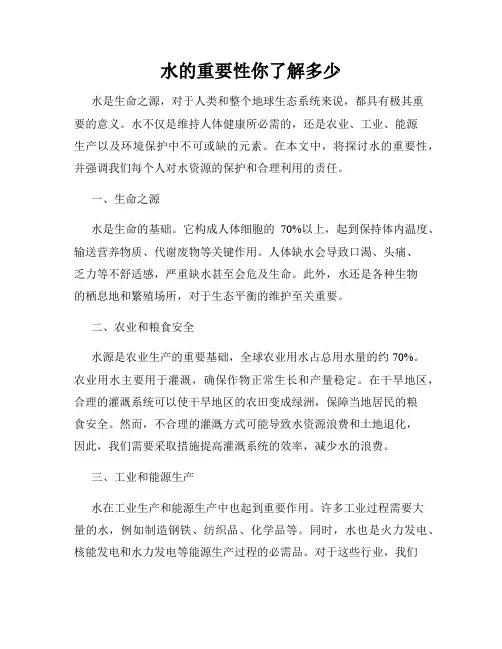 水的重要性你了解多少

水是生命之源，对于人类和整个地球生态系统来说，都具有极其重要的意义。水不仅是维持人体健康所必需的，还是农业、工业、能源生产以及环境保护中不可或缺的元素。在本文中，将探讨水的重要性，并强调我们每个人对水资源的保护和合理利用的责任。

一、生命之源

水是生命的基础。它构成人体细胞的 70%以上，起到保持体内温度、输送营养物质、代谢废物等关键作用。人体缺水会导致口渴、头痛、乏力等不舒适感，严重缺水甚至会危及生命。此外，水还是各种生物的栖息地和繁殖场所，对于生态平衡的维护至关重要。

二、农业和粮食安全

水源是农业生产的重要基础，全球农业用水占总用水量的约 70%。农业用水主要用于灌溉，确保作物正常生长和产量稳定。在干旱地区，合理的灌溉系统可以使干旱地区的农田变成绿洲，保障当地居民的粮食安全。然而，不合理的灌溉方式可能导致水资源浪费和土地退化，因此，我们需要采取措施提高灌溉系统的效率，减少水的浪费。

三、工业和能源生产

水在工业生产和能源生产中也起到重要作用。许多工业过程需要大量的水，例如制造钢铁、纺织品、化学品等。同时，水也是火力发电、核能发电和水力发电等能源生产过程的必需品。对于这些行业，我们